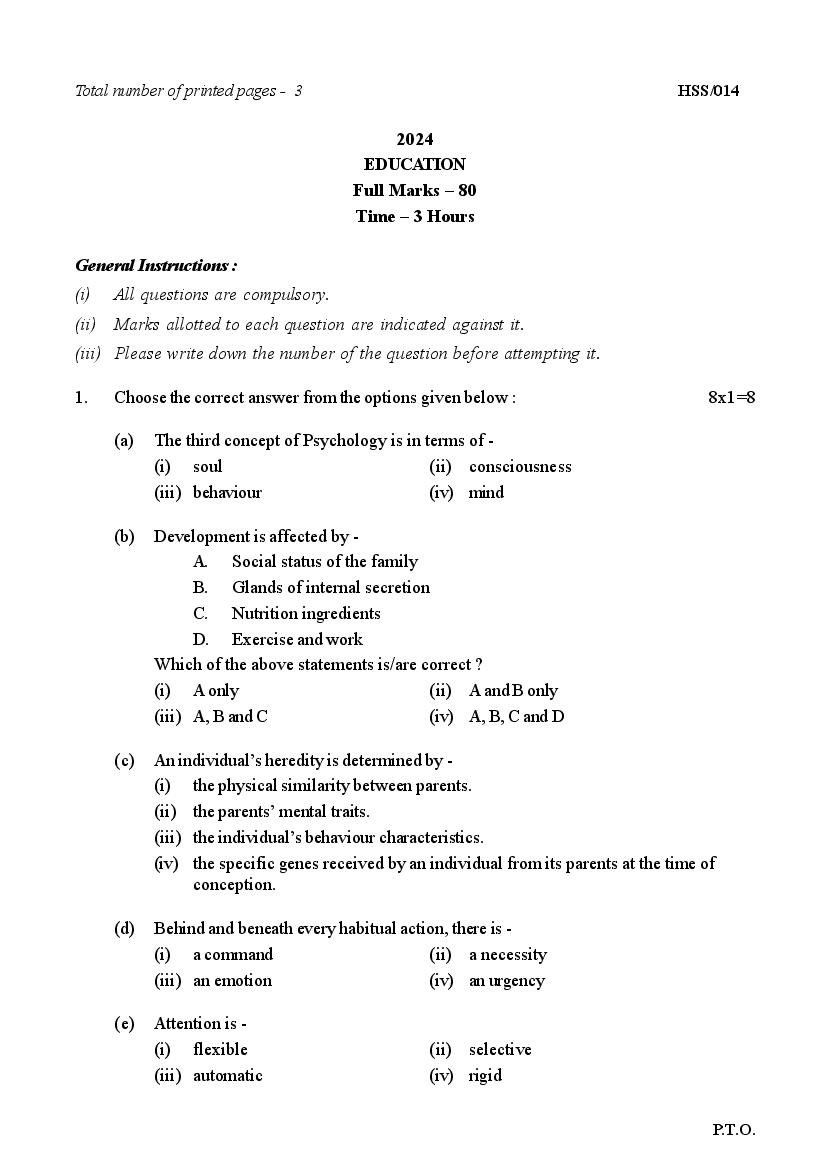 Total number of printed pages - 3

HSS/014

2024
EDUCATION
Full Marks – 80
Time – 3 Hours

General Instructions :
(i) All questions are compulsory.
(ii) Marks allotted to each question are indicated against it.
(iii) Please write down the number of the question before attempting it.

1. Choose the correct answer from the options given below : 8x1=8

(a) The third concept of Psychology is in terms of -
(i) soul (ii) consciousness
(iii) behaviour (iv) mind

(b) Development is affected by -
A. Social status of the family
B. Glands of internal secretion
C. Nutrition ingredients
D. Exercise and work
Which of the above statements is/are correct ?
(i) A only (ii) A and B only
(iii) A, B and C (iv) A, B, C and D

(c) An individual's heredity is determined by -
(i) the physical similarity between parents.
(ii) the parents' mental traits.
(iii) the individual's behaviour characteristics.
(iv) the specific genes received by an individual from its parents at the time of conception.

(d) Behind and beneath every habitual action, there is -
(i) a command (ii) a necessity
(iii) an emotion (iv) an urgency

(e) Attention is -
(i) flexible (ii) selective
(iii) automatic (iv) rigid

P.T.O.